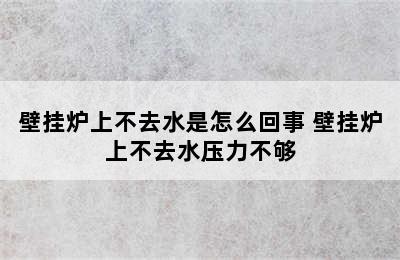 壁挂炉上不去水是怎么回事 壁挂炉上不去水压力不够